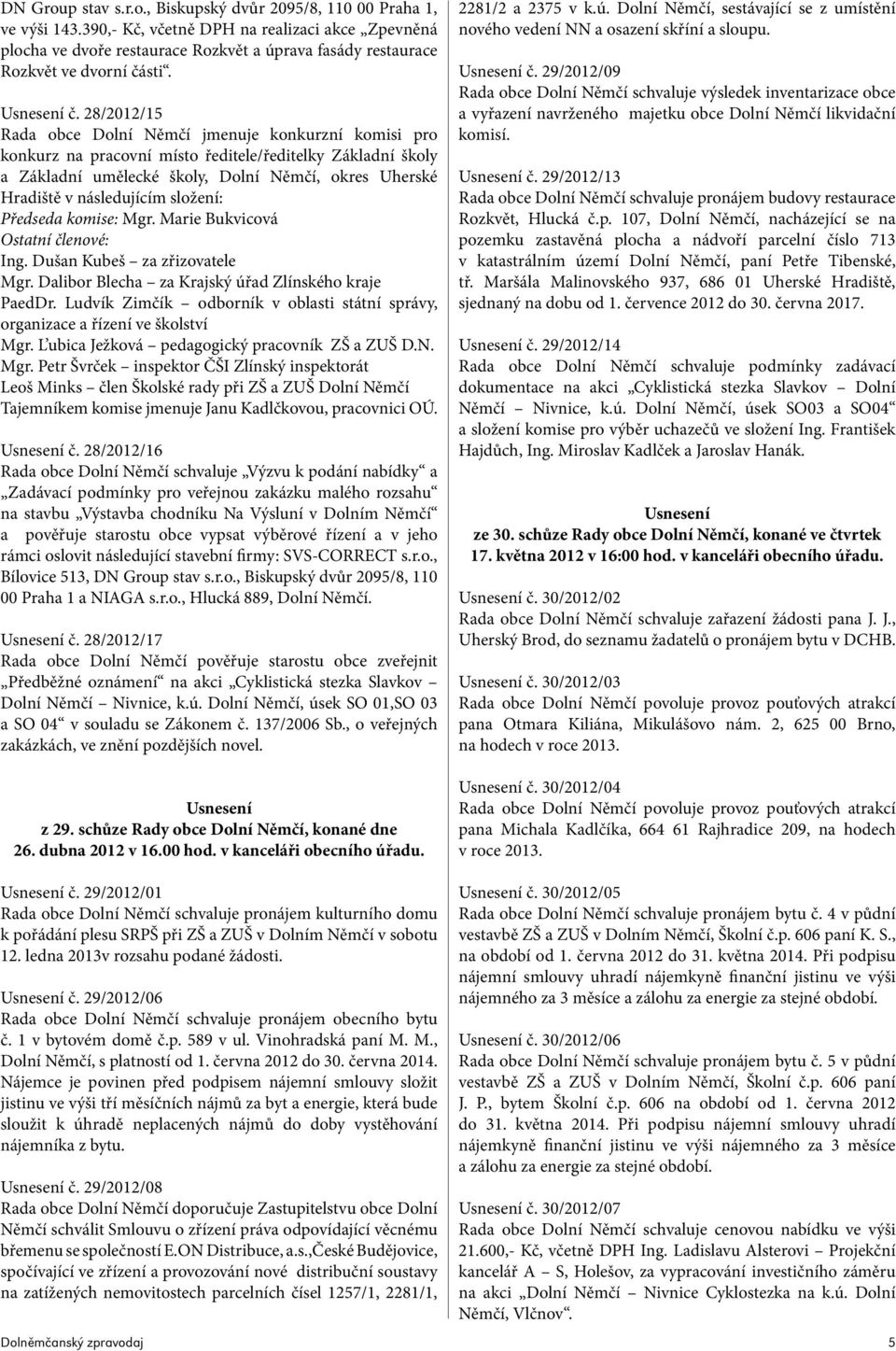 DN Group stav s.r.o., Biskupský dvůr 2095/8, 110 00 Praha 1, ve výši 143.390,- Kč, včetně DPH na realizaci akce „Zpevněná plocha ve dvoře restaurace Rozkvět a úprava fasády restaurace Rozkvět ve dvorní části“.

Usnesení č. 28/2012/15
Rada obce Dolní Němčí jmenuje konkurzní komisi pro konkurz na pracovní místo ředitele/ředitelky Základní školy a Základní umělecké školy, Dolní Němčí, okres Uherské Hradiště v následujícím složení:
Předseda komise: Mgr. Marie Bukvicová
Ostatní členové:
Ing. Dušan Kubeš – za zřizovatele
Mgr. Dalibor Blecha – za Krajský úřad Zlínského kraje
PaedDr. Ludvík Zimčík – odborník v oblasti státní správy, organizace a řízení ve školství
Mgr. Ľubica Ježková – pedagogický pracovník ZŠ a ZUŠ D.N.
Mgr. Petr Švrček – inspektor ČŠI Zlínský inspektorát
Leoš Minks – člen Školské rady při ZŠ a ZUŠ Dolní Němčí
Tajemníkem komise jmenuje Janu Kadlčkovou, pracovnici OÚ.

Usnesení č. 28/2012/16
Rada obce Dolní Němčí schvaluje „Výzvu k podání nabídky“ a „Zadávací podmínky pro veřejnou zakázku malého rozsahu“ na stavbu „Výstavba chodníku Na Výsluní v Dolním Němčí“ a pověřuje starostu obce vypsat výběrové řízení a v jeho rámci oslovit následující stavební firmy: SVS-CORRECT s.r.o., Bílovice 513, DN Group stav s.r.o., Biskupský dvůr 2095/8, 110 00 Praha 1 a NIAGA s.r.o., Hlucká 889, Dolní Němčí.

Usnesení č. 28/2012/17
Rada obce Dolní Němčí pověřuje starostu obce zveřejnit „Předběžné oznámení“ na akci „Cyklistická stezka Slavkov – Dolní Němčí – Nivnice, k.ú. Dolní Němčí, úsek SO 01,SO 03 a SO 04“ v souladu se Zákonem č. 137/2006 Sb., o veřejných zakázkách, ve znění pozdějších novel.

Usnesení
z 29. schůze Rady obce Dolní Němčí, konané dne 26. dubna 2012 v 16.00 hod. v kanceláři obecního úřadu.

Usnesení č. 29/2012/01
Rada obce Dolní Němčí schvaluje pronájem kulturního domu k pořádání plesu SRPŠ při ZŠ a ZUŠ v Dolním Němčí v sobotu 12. ledna 2013v rozsahu podané žádosti.

Usnesení č. 29/2012/06
Rada obce Dolní Němčí schvaluje pronájem obecního bytu č. 1 v bytovém domě č.p. 589 v ul. Vinohradská paní M. M., Dolní Němčí, s platností od 1. června 2012 do 30. června 2014. Nájemce je povinen před podpisem nájemní smlouvy složit jistinu ve výši tří měsíčních nájmů za byt a energie, která bude sloužit k úhradě neplacených nájmů do doby vystěhování nájemníka z bytu.

Usnesení č. 29/2012/08
Rada obce Dolní Němčí doporučuje Zastupitelstvu obce Dolní Němčí schválit Smlouvu o zřízení práva odpovídající věcnému břemenu se společností E.ON Distribuce, a.s.,České Budějovice, spočívající ve zřízení a provozování nové distribuční soustavy na zatížených nemovitostech parcelních čísel 1257/1, 2281/1, 2281/2 a 2375 v k.ú. Dolní Němčí, sestávající se z umístění nového vedení NN a osazení skříní a sloupu.

Usnesení č. 29/2012/09
Rada obce Dolní Němčí schvaluje výsledek inventarizace obce a vyřazení navrženého majetku obce Dolní Němčí likvidační komisí.

Usnesení č. 29/2012/13
Rada obce Dolní Němčí schvaluje pronájem budovy restaurace Rozkvět, Hlucká č.p. 107, Dolní Němčí, nacházející se na pozemku zastavěná plocha a nádvoří parcelní číslo 713 v katastrálním území Dolní Němčí, paní Petře Tibenské, tř. Maršála Malinovského 937, 686 01 Uherské Hradiště, sjednaný na dobu od 1. července 2012 do 30. června 2017.

Usnesení č. 29/2012/14
Rada obce Dolní Němčí schvaluje podmínky zadávací dokumentace na akci „Cyklistická stezka Slavkov – Dolní Němčí – Nivnice, k.ú. Dolní Němčí, úsek SO03 a SO04“ a složení komise pro výběr uchazečů ve složení Ing. František Hajdůch, Ing. Miroslav Kadlček a Jaroslav Hanák.

Usnesení
ze 30. schůze Rady obce Dolní Němčí, konané ve čtvrtek 17. května 2012 v 16:00 hod. v kanceláři obecního úřadu.

Usnesení č. 30/2012/02
Rada obce Dolní Němčí schvaluje zařazení žádosti pana J. J., Uherský Brod, do seznamu žadatelů o pronájem bytu v DCHB.

Usnesení č. 30/2012/03
Rada obce Dolní Němčí povoluje provoz pouťových atrakcí pana Otmara Kiliána, Mikulášovo nám. 2, 625 00 Brno, na hodech v roce 2013.

Usnesení č. 30/2012/04
Rada obce Dolní Němčí povoluje provoz pouťových atrakcí pana Michala Kadlčíka, 664 61 Rajhradice 209, na hodech v roce 2013.

Usnesení č. 30/2012/05
Rada obce Dolní Němčí schvaluje pronájem bytu č. 4 v půdní vestavbě ZŠ a ZUŠ v Dolním Němčí, Školní č.p. 606 paní K. S., na období od 1. června 2012 do 31. května 2014. Při podpisu nájemní smlouvy uhradí nájemkyně finanční jistinu ve výši nájemného za 3 měsíce a zálohu za energie za stejné období.

Usnesení č. 30/2012/06
Rada obce Dolní Němčí schvaluje pronájem bytu č. 5 v půdní vestavbě ZŠ a ZUŠ v Dolním Němčí, Školní č.p. 606 paní J. P., bytem Školní č.p. 606 na období od 1. června 2012 do 31. května 2014. Při podpisu nájemní smlouvy uhradí nájemkyně finanční jistinu ve výši nájemného za 3 měsíce a zálohu za energie za stejné období.

Usnesení č. 30/2012/07
Rada obce Dolní Němčí schvaluje cenovou nabídku ve výši 21.600,- Kč, včetně DPH Ing. Ladislavu Alsterovi – Projekční kancelář A – S, Holešov, za vypracování investičního záměru na akci „Dolní Němčí – Nivnice Cyklostezka na k.ú. Dolní Němčí, Vlčnov“.

Dolněmčanský zpravodaj 5